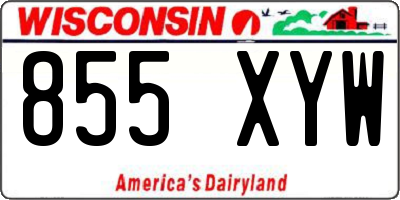 WISCONSIN

855 XYW

America's Dairyland